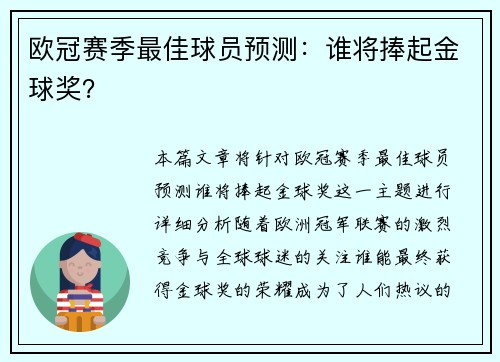 欧冠赛季最佳球员预测：谁将捧起金球奖?

本篇文章将针对欧冠赛季最佳球员预测谁将捧起金球奖这一主题进行详细分析随着欧洲冠军联赛的激烈竞争与全球球迷的关注谁能最终获得金球奖的荣耀成为了人们热议的